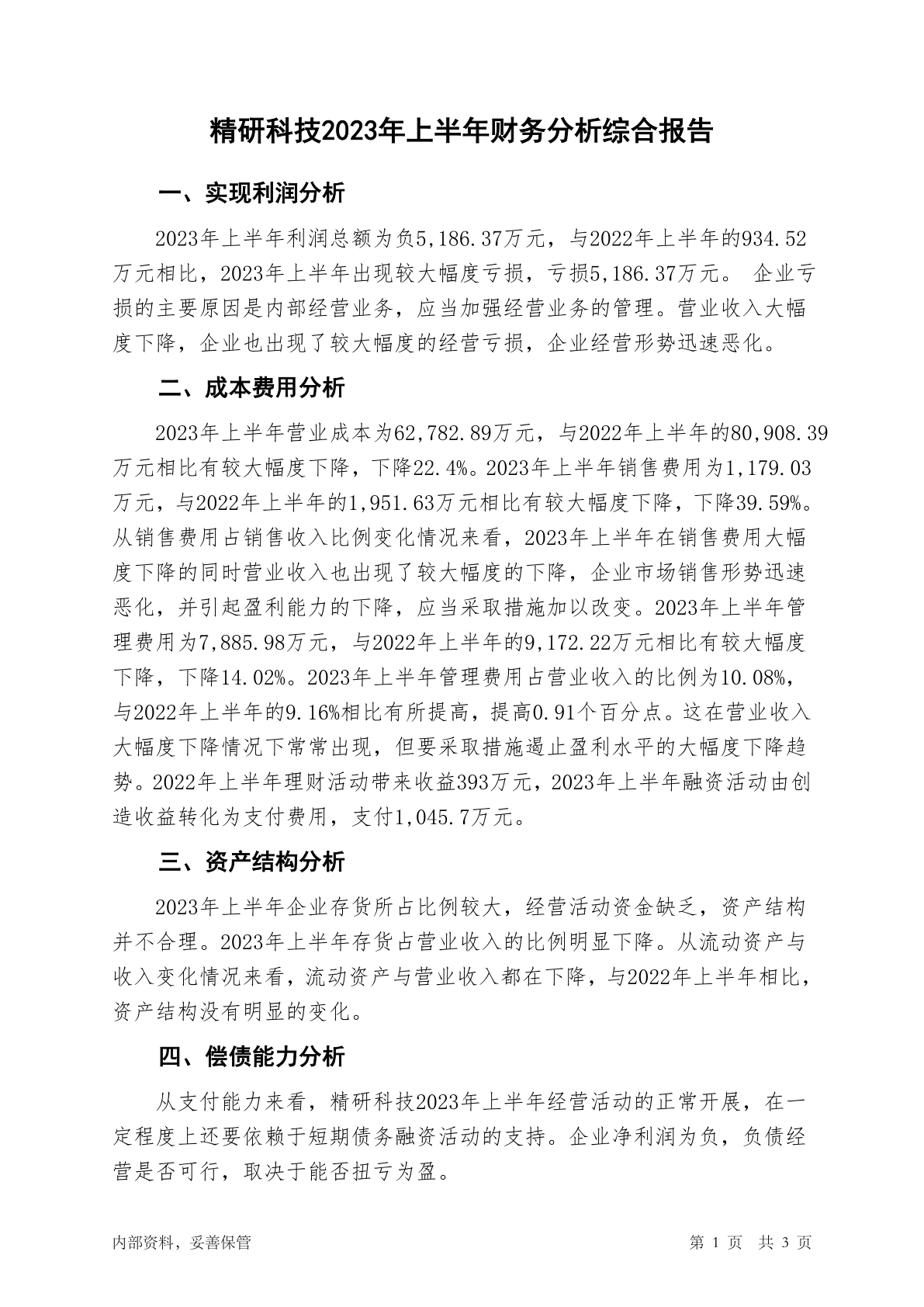 精研科技2023年上半年财务分析综合报告

一、实现利润分析

2023年上半年利润总额为负5,186.37万元，与2022年上半年的934.52万元相比，2023年上半年出现较大幅度亏损，亏损5,186.37万元。 企业亏损的主要原因是内部经营业务，应当加强经营业务的管理。营业收入大幅度下降，企业也出现了较大幅度的经营亏损，企业经营形势迅速恶化。

二、成本费用分析

2023年上半年营业成本为62,782.89万元，与2022年上半年的80,908.39万元相比有较大幅度下降，下降22.4%。2023年上半年销售费用为1,179.03万元，与2022年上半年的1,951.63万元相比有较大幅度下降，下降39.59%。从销售费用占销售收入比例变化情况来看，2023年上半年在销售费用大幅度下降的同时营业收入也出现了较大幅度的下降，企业市场销售形势迅速恶化，并引起盈利能力的下降，应当采取措施加以改变。2023年上半年管理费用为7,885.98万元，与2022年上半年的9,172.22万元相比有较大幅度下降，下降14.02%。2023年上半年管理费用占营业收入的比例为10.08%，与2022年上半年的9.16%相比有所提高，提高0.91个百分点。这在营业收入大幅度下降情况下常常出现，但要采取措施遏止盈利水平的大幅度下降趋势。2022年上半年理财活动带来收益393万元，2023年上半年融资活动由创造收益转化为支付费用，支付1,045.7万元。

三、资产结构分析

2023年上半年企业存货所占比例较大，经营活动资金缺乏，资产结构并不合理。2023年上半年存货占营业收入的比例明显下降。从流动资产与收入变化情况来看，流动资产与营业收入都在下降，与2022年上半年相比，资产结构没有明显的变化。

四、偿债能力分析

从支付能力来看，精研科技2023年上半年经营活动的正常开展，在一定程度上还要依赖于短期债务融资活动的支持。企业净利润为负，负债经营是否可行，取决于能否扭亏为盈。

内部资料，妥善保管

第 1 页 共 3 页